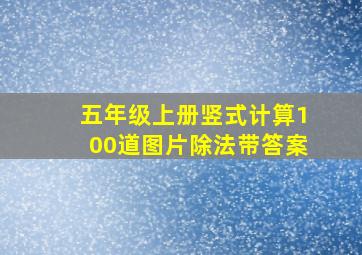 五年级上册竖式计算100道图片除法带答案